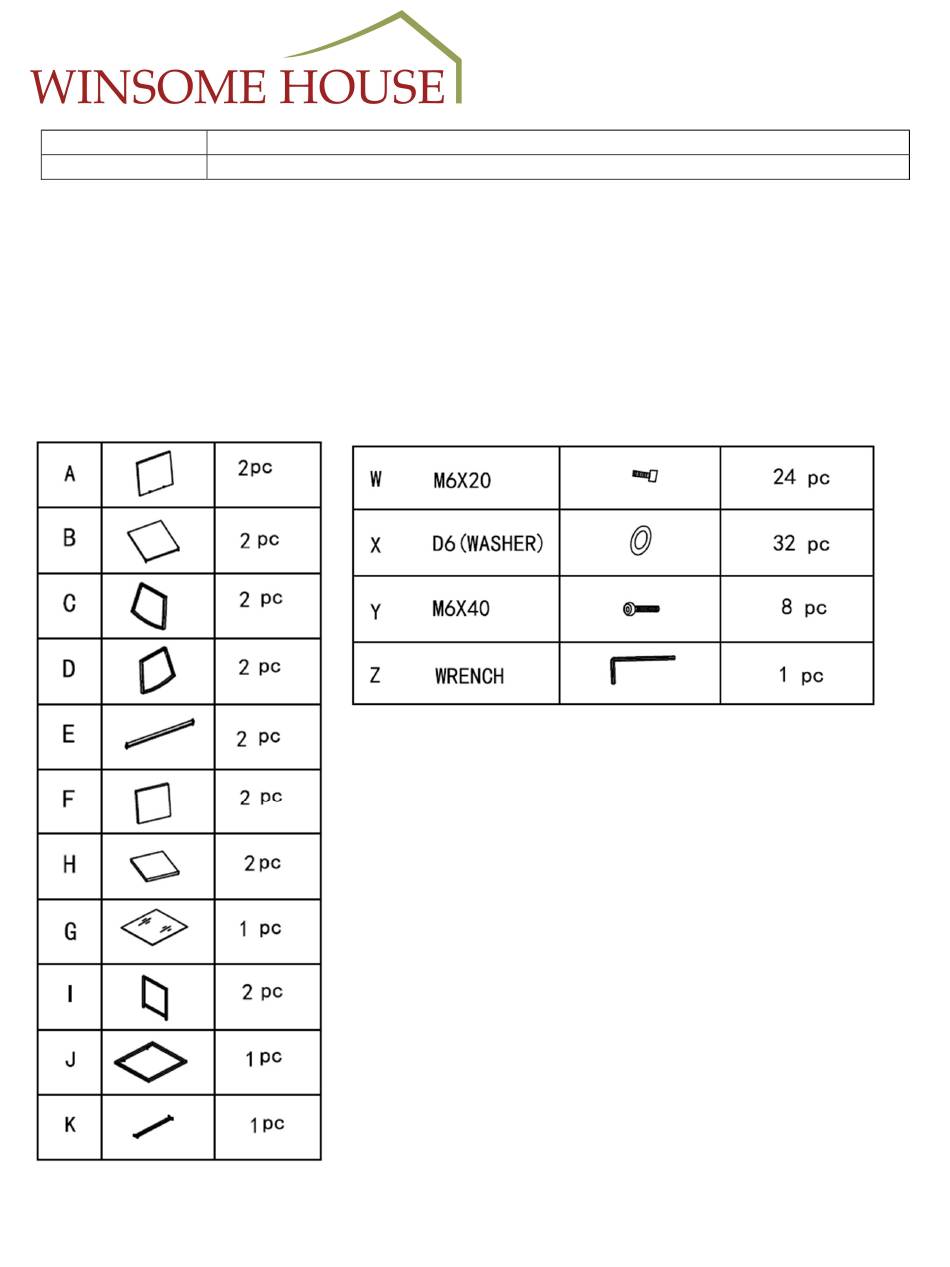 WINSOME HOUSE

| A | | 2pc |
|---|---|---|
| B | | 2 pc |
| C | | 2 pc |
| D | | 2 pc |
| E | | 2 pc |
| F | | 2 pc |
| H | | 2pc |
| G | | 1 pc |
| I | | 2 pc |
| J | | 1pc |
| K | | 1pc |

| W M6X20 | | 24 pc |
|---|---|---|
| X D6(WASHER) | | 32 pc |
| Y M6X40 | | 8 pc |
| Z WRENCH | | 1 pc |